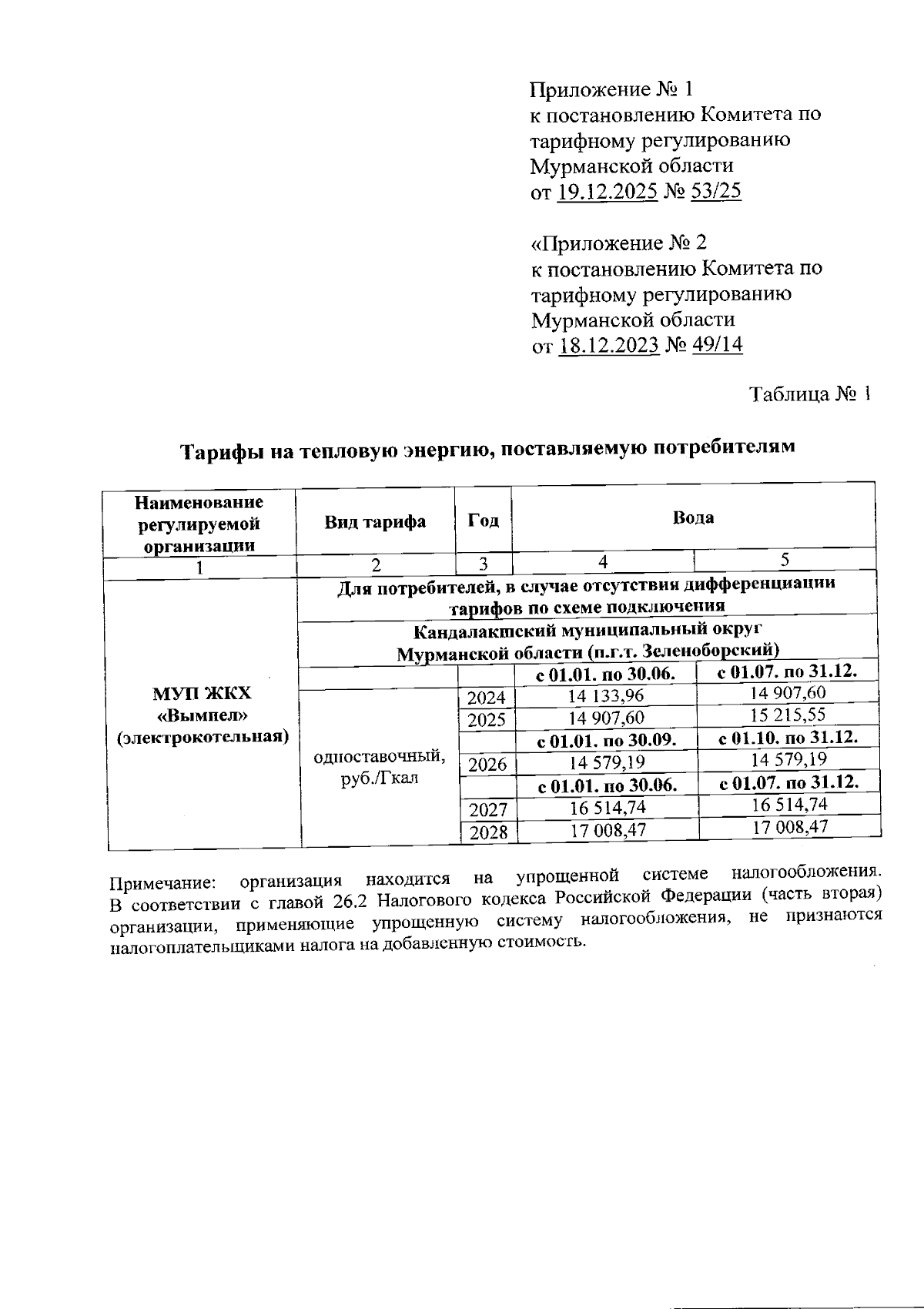 Приложение № 1
к постановлению Комитета по тарифному регулированию Мурманской области
от 19.12.2025 № 53/25

«Приложение № 2
к постановлению Комитета по тарифному регулированию Мурманской области
от 18.12.2023 № 49/14

Таблица № 1

Тарифы на тепловую энергию, поставляемую потребителям

| Наименование регулируемой организации | Вид тарифа | Год | Вода | |
|---|---|---|---|---|
| 1 | 2 | 3 | 4 | 5 |
| МУП ЖКХ «Вымпел» (электрокотельная) | Для потребителей, в случае отсутствия дифференциации тарифов по схеме подключения | | | |
| | Кандалакшский муниципальный округ Мурманской области (п.г.т. Зеленоборский) | | | |
| | | | с 01.01. по 30.06. | с 01.07. по 31.12. |
| | одноставочный, руб./Гкал | 2024 | 14 133,96 | 14 907,60 |
| | | 2025 | 14 907,60 | 15 215,55 |
| | | | с 01.01. по 30.09. | с 01.10. по 31.12. |
| | | 2026 | 14 579,19 | 14 579,19 |
| | | | с 01.01. по 30.06. | с 01.07. по 31.12. |
| | | 2027 | 16 514,74 | 16 514,74 |
| | | 2028 | 17 008,47 | 17 008,47 |

Примечание: организация находится на упрощенной системе налогообложения. В соответствии с главой 26.2 Налогового кодекса Российской Федерации (часть вторая) организации, применяющие упрощенную систему налогообложения, не признаются налогоплательщиками налога на добавленную стоимость.